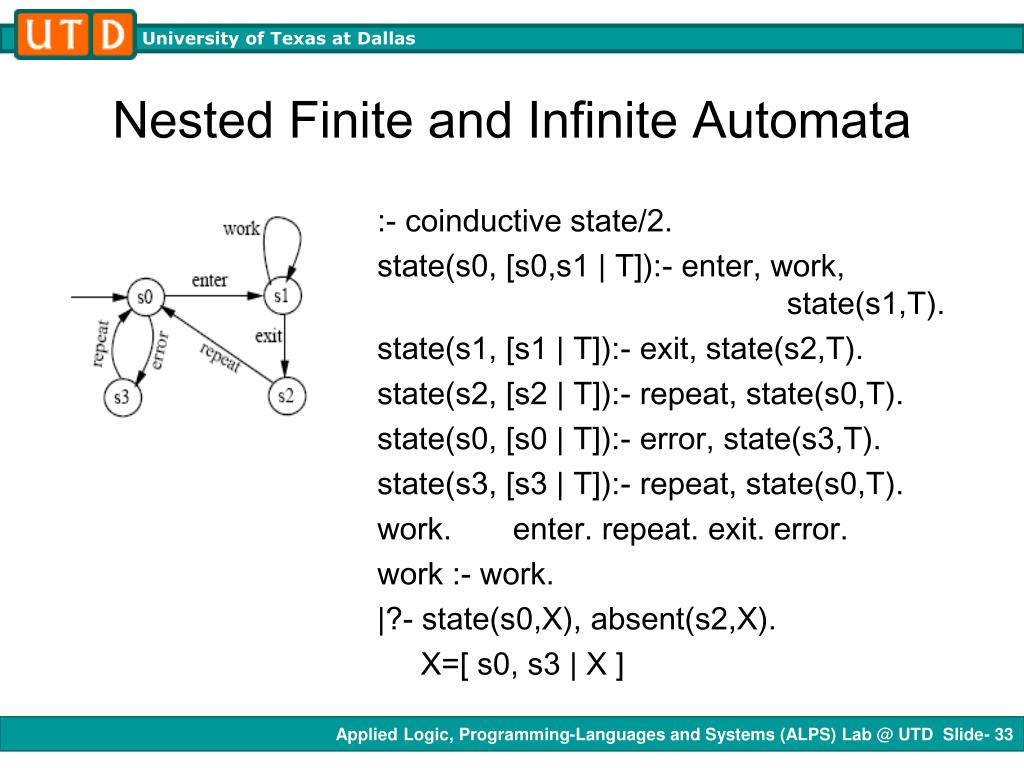 UTD University of Texas at Dallas

Nested Finite and Infinite Automata

work
enter
s0
s1
exit
repeat
error
repeat
s3
s2

:- coinductive state/2.
state(s0, [s0,s1 | T]):- enter, work, state(s1,T).
state(s1, [s1 | T]):- exit, state(s2,T).
state(s2, [s2 | T]):- repeat, state(s0,T).
state(s0, [s0 | T]):- error, state(s3,T).
state(s3, [s3 | T]):- repeat, state(s0,T).
work. enter. repeat. exit. error.
work :- work.
|?- state(s0,X), absent(s2,X).
X=[ s0, s3 | X ]

Applied Logic, Programming-Languages and Systems (ALPS) Lab @ UTD Slide- 33